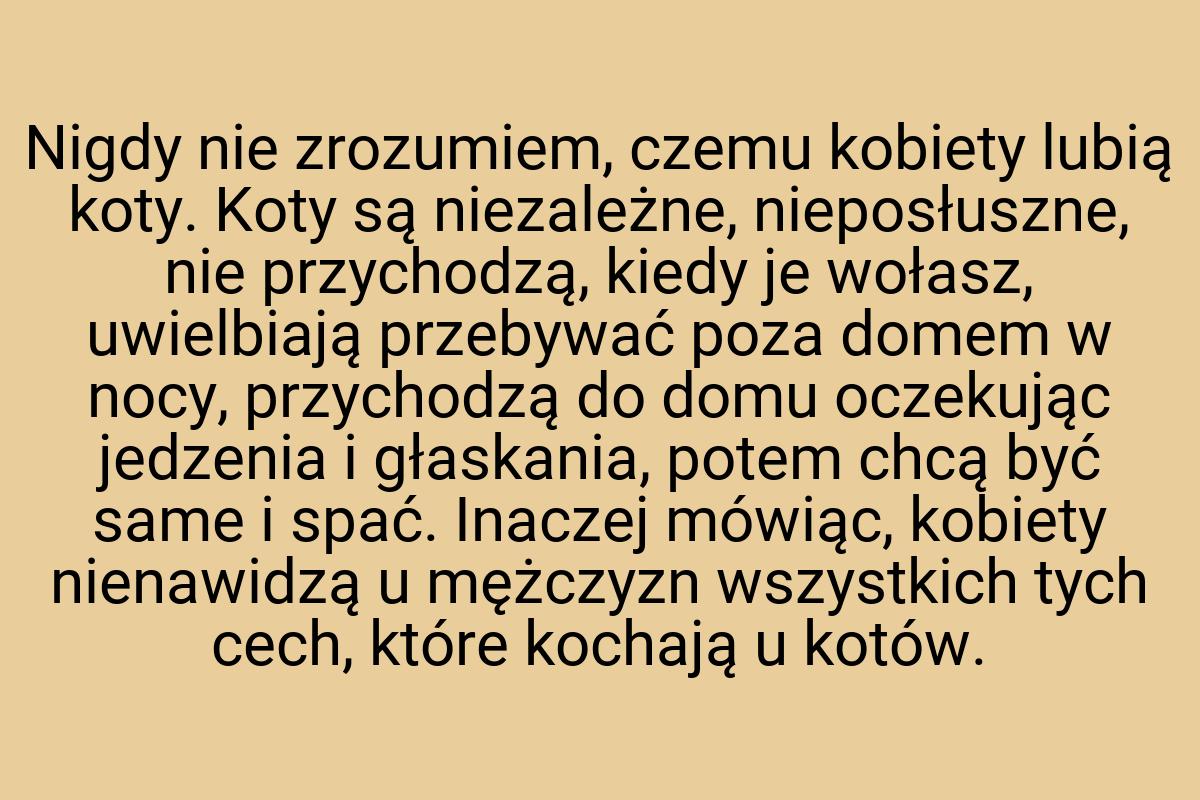 Nigdy nie zrozumiem, czemu kobiety lubią koty. Koty są niezależne, nieposłuszne, nie przychodzą, kiedy je wołasz, uwielbiają przebywać poza domem w nocy, przychodzą do domu oczekując jedzenia i głaskania, potem chcą być same i spać. Inaczej mówiąc, kobiety nienawidzą u mężczyzn wszystkich tych cech, które kochają u kotów.